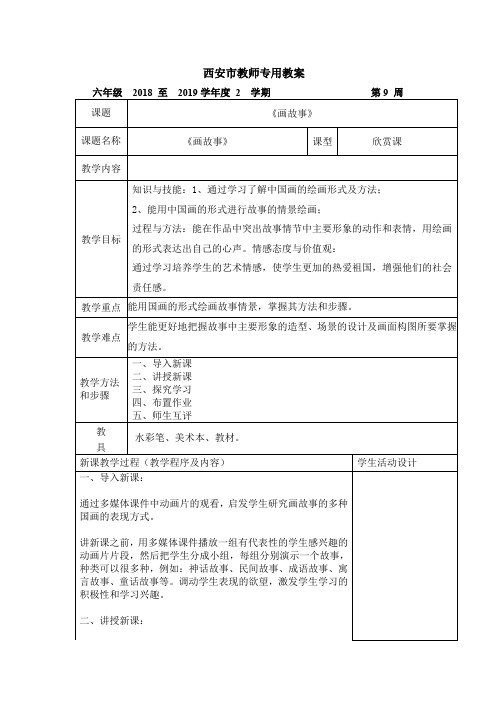 西安市教师专用教案

六年级 2018 至 2019 学年度 2 学期 第 9 周

| 课题 | 《画故事》 | | |
|---|---|---|---|
| 课题名称 | 《画故事》 | 课型 | 欣赏课 |
| 教学内容 | | | |
| 教学目标 | 知识与技能：1、通过学习了解中国画的绘画形式及方法；<br>2、能用中国画的形式进行故事的情景绘画；<br>过程与方法：能在作品中突出故事情节中主要形象的动作和表情，用绘画的形式表达出自己的心声。情感态度与价值观：<br>通过学习培养学生的艺术情感，使学生更加的热爱祖国，增强他们的社会责任感。 | | |
| 教学重点 | 能用国画的形式绘画故事情景，掌握其方法和步骤。 | | |
| 教学难点 | 学生能更好地把握故事中主要形象的造型、场景的设计及画面构图所要掌握的方法。 | | |
| 教学方法和步骤 | 一、导入新课<br>二、讲授新课<br>三、探究学习<br>四、布置作业<br>五、师生互评 | | |
| 教具 | 水彩笔、美术本、教材。 | | |

| 新课教学过程（教学程序及内容） | 学生活动设计 |
|---|---|
| 一、导入新课：<br><br>通过多媒体课件中动画片的观看，启发学生研究画故事的多种国画的表现方式。<br><br>讲新课之前，用多媒体课件播放一组有代表性的学生感兴趣的动画片片段，然后把学生分成小组，每组分别演示一个故事，种类可以很多种，例如：神话故事、民间故事、成语故事、寓言故事、童话故事等。调动学生表现的欲望，激发学生学习的积极性和学习兴趣。<br><br>二、讲授新课： | |